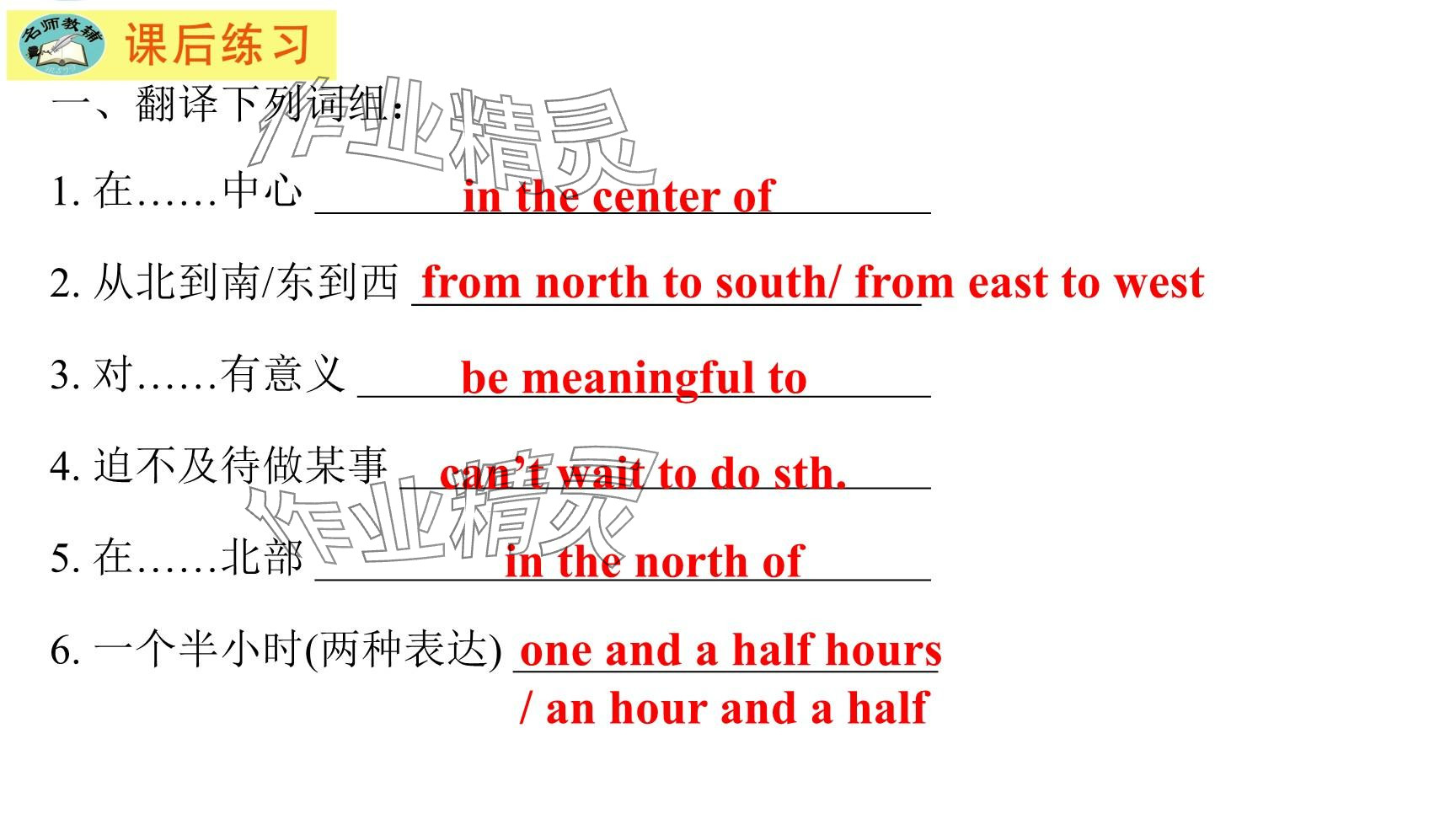 名师教辅

课后练习

一、翻译下列词组:

1.在……中心 in the center of

2.从北到南/东到西 from north to south/ from east to west

3.对……有意义 be meaningful to

4.迫不及待做某事 can't wait to do sth.

5.在……北部 in the north of

6.一个半小时(两种表达) one and a half hours / an hour and a half

作业精灵